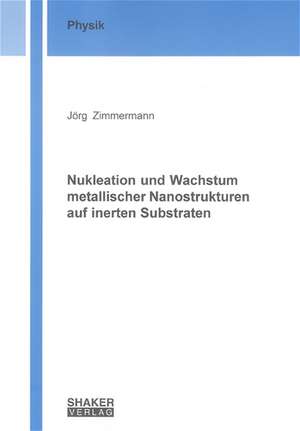 Physik

Jörg Zimmermann

Nukleation und Wachstum metallischer Nanostrukturen auf inerten Substraten

SHAKER VERLAG